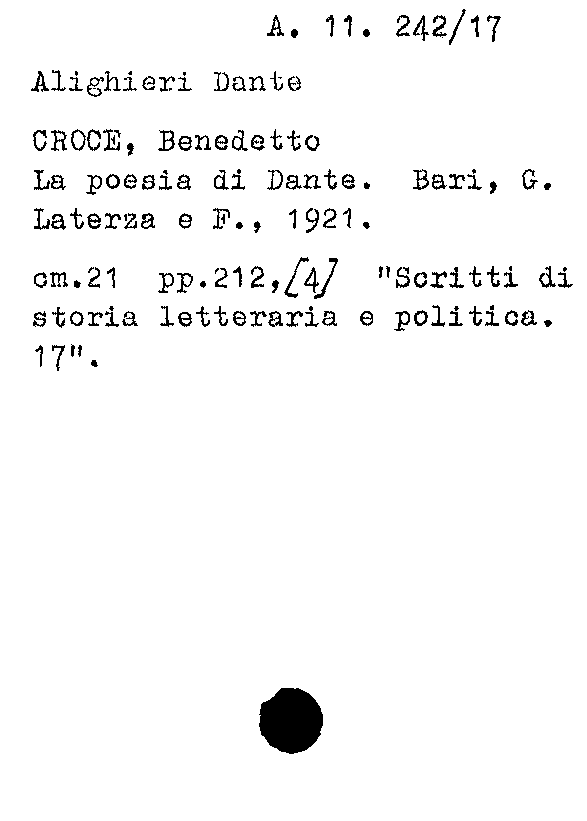 A. 11. 242/17

Alighieri Dante

CROCE, Benedetto
La poesia di Dante. Bari, G. Laterza e F., 1921.

cm.21 pp.212,[4] "Scritti di storia letteraria e politica. 17".